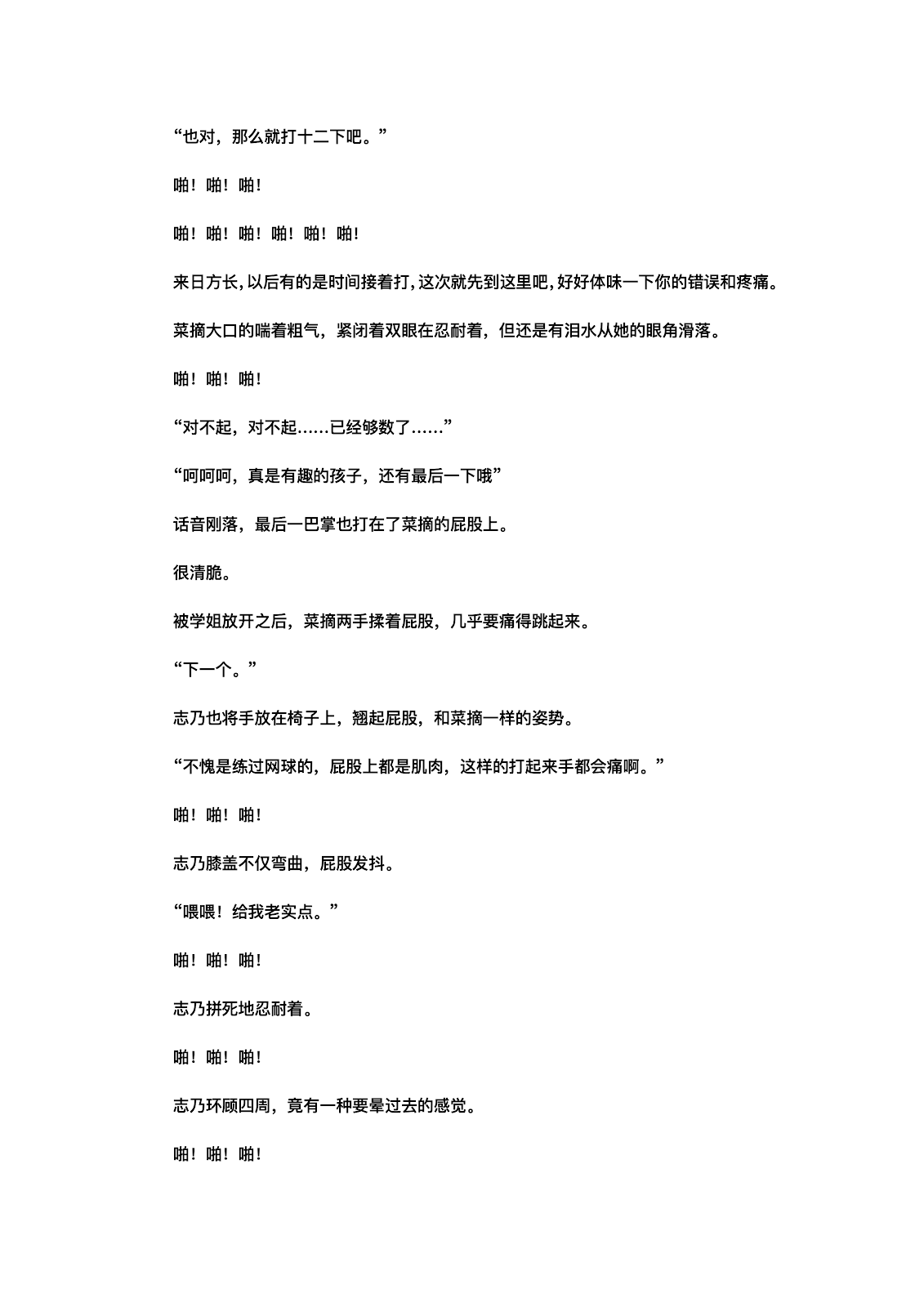 “也对，那么就打十二下吧。”

啪！啪！啪！

啪！啪！啪！啪！啪！啪！

来日方长，以后有的是时间接着打，这次就先到这里吧，好好体味一下你的错误和疼痛。

菜摘大口的喘着粗气，紧闭着双眼在忍耐着，但还是有泪水从她的眼角滑落。

啪！啪！啪！

“对不起，对不起……已经够数了……”

“呵呵呵，真是有趣的孩子，还有最后一下哦”

话音刚落，最后一巴掌也打在了菜摘的屁股上。

很清脆。

被学姐放开之后，菜摘两手揉着屁股，几乎要痛得跳起来。

“下一个。”

志乃也将手放在椅子上，翘起屁股，和菜摘一样的姿势。

“不愧是练过网球的，屁股上都是肌肉，这样的打起来手都会痛啊。”

啪！啪！啪！

志乃膝盖不仅弯曲，屁股发抖。

“喂喂！给我老实点。”

啪！啪！啪！

志乃拼死地忍耐着。

啪！啪！啪！

志乃环顾四周，竟有一种要晕过去的感觉。

啪！啪！啪！